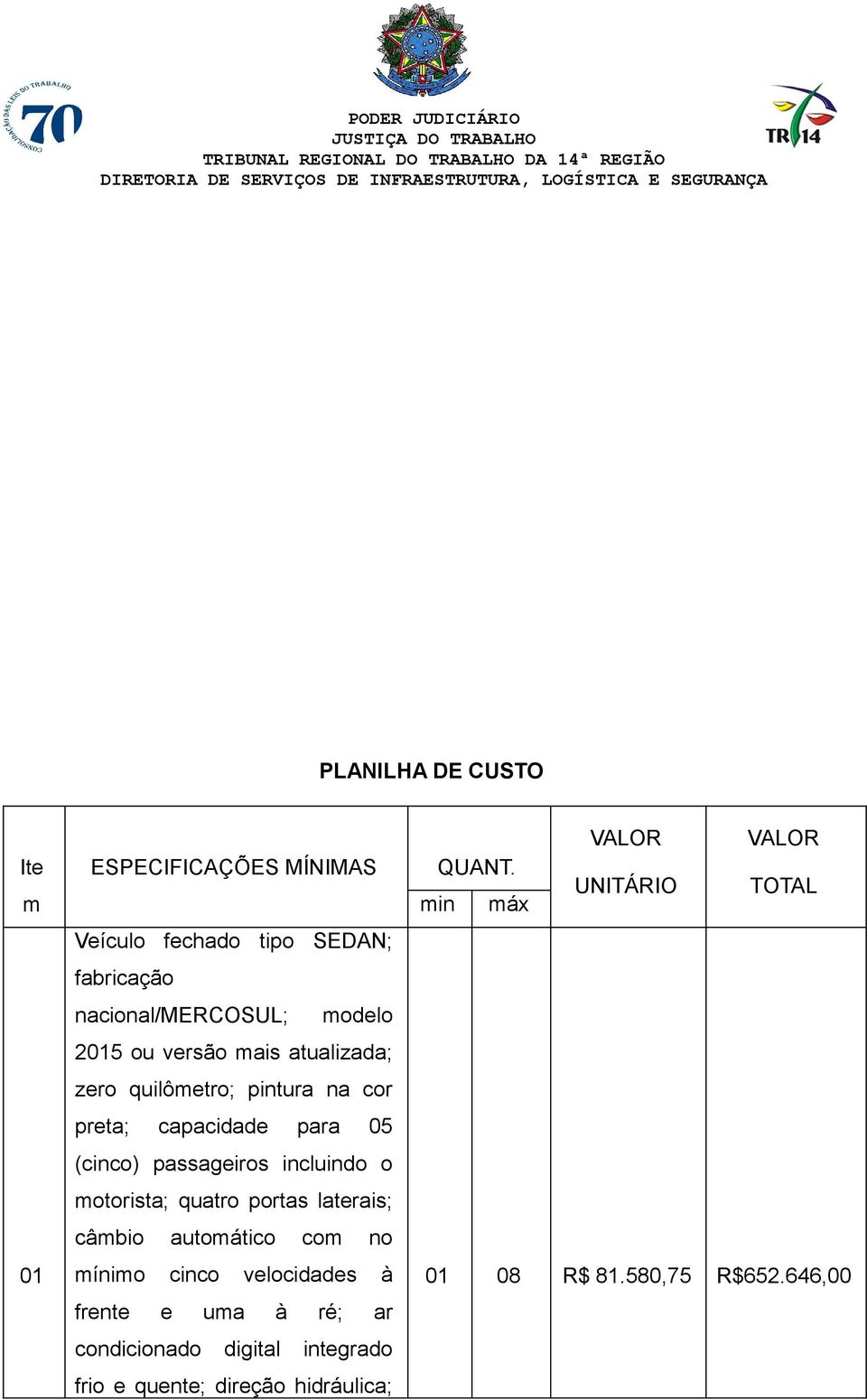 CONSOLIDAÇÃO DAS LEIS DO TRABALHO
70

PODER JUDICIÁRIO
JUSTIÇA DO TRABALHO
TRIBUNAL REGIONAL DO TRABALHO DA 14ª REGIÃO
DIRETORIA DE SERVIÇOS DE INFRAESTRUTURA, LOGÍSTICA E SEGURANÇA

TRT14

PLANILHA DE CUSTO

| Item | ESPECIFICAÇÕES MÍNIMAS | QUANT. min | QUANT. máx | VALOR UNITÁRIO | VALOR TOTAL |
|---|---|---|---|---|---|
| 01 | Veículo fechado tipo SEDAN; fabricação nacional/MERCOSUL; modelo 2015 ou versão mais atualizada; zero quilômetro; pintura na cor preta; capacidade para 05 (cinco) passageiros incluindo o motorista; quatro portas laterais; câmbio automático com no mínimo cinco velocidades à frente e uma à ré; ar condicionado digital integrado frio e quente; direção hidráulica; | 01 | 08 | R$ 81.580,75 | R$652.646,00 |